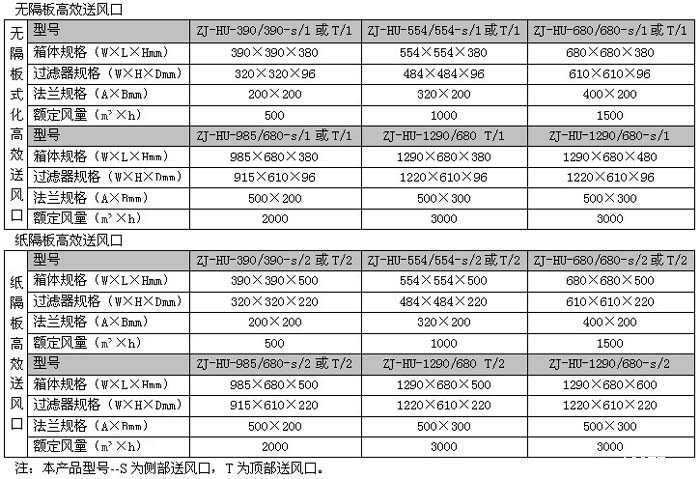 无隔板高效送风口

| 无隔板式化高效送风口 | 型号 | ZJ-HU-390/390-s/1 或 T/1 | ZJ-HU-554/554-s/1 或 T/1 | ZJ-HU-680/680-s/1 或 T/1 |
|---|---|---|---|---|
| | 箱体规格（W×L×Hmm） | 390×390×380 | 554×554×380 | 680×680×380 |
| | 过滤器规格（W×H×Dmm） | 320×320×96 | 484×484×96 | 610×610×96 |
| | 法兰规格（A×Bmm） | 200×200 | 320×200 | 400×200 |
| | 额定风量（m³×h） | 500 | 1000 | 1500 |
| | 型号 | ZJ-HU-985/680-s/1 或 T/1 | ZJ-HU-1290/680 T/1 | ZJ-HU-1290/680-s/1 |
| | 箱体规格（W×L×Hmm） | 985×680×380 | 1290×680×380 | 1290×680×480 |
| | 过滤器规格（W×H×Dmm） | 915×610×96 | 1220×610×96 | 1220×610×96 |
| | 法兰规格（A×Bmm） | 500×200 | 500×300 | 500×300 |
| | 额定风量（m³×h） | 2000 | 3000 | 3000 |

纸隔板高效送风口

| 纸隔板高效送风口 | 型号 | ZJ-HU-390/390-s/2 或 T/2 | ZJ-HU-554/554-s/2 或 T/2 | ZJ-HU-680/680-s/2 或 T/2 |
|---|---|---|---|---|
| | 箱体规格（W×L×Hmm） | 390×390×500 | 554×554×500 | 680×680×500 |
| | 过滤器规格（W×H×Dmm） | 320×320×220 | 484×484×220 | 610×610×220 |
| | 法兰规格（A×Bmm） | 200×200 | 320×200 | 400×200 |
| | 额定风量（m³×h） | 500 | 1000 | 1500 |
| | 型号 | ZJ-HU-985/680-s/2 或 T/2 | ZJ-HU-1290/680 T/2 | ZJ-HU-1290/680-s/2 |
| | 箱体规格（W×L×Hmm） | 985×680×500 | 1290×680×500 | 1290×680×600 |
| | 过滤器规格（W×H×Dmm） | 915×610×220 | 1220×610×220 | 1220×610×220 |
| | 法兰规格（A×Bmm） | 500×200 | 500×300 | 500×300 |
| | 额定风量（m³×h） | 2000 | 3000 | 3000 |

注：本产品型号--S 为侧部送风口，T 为顶部送风口。